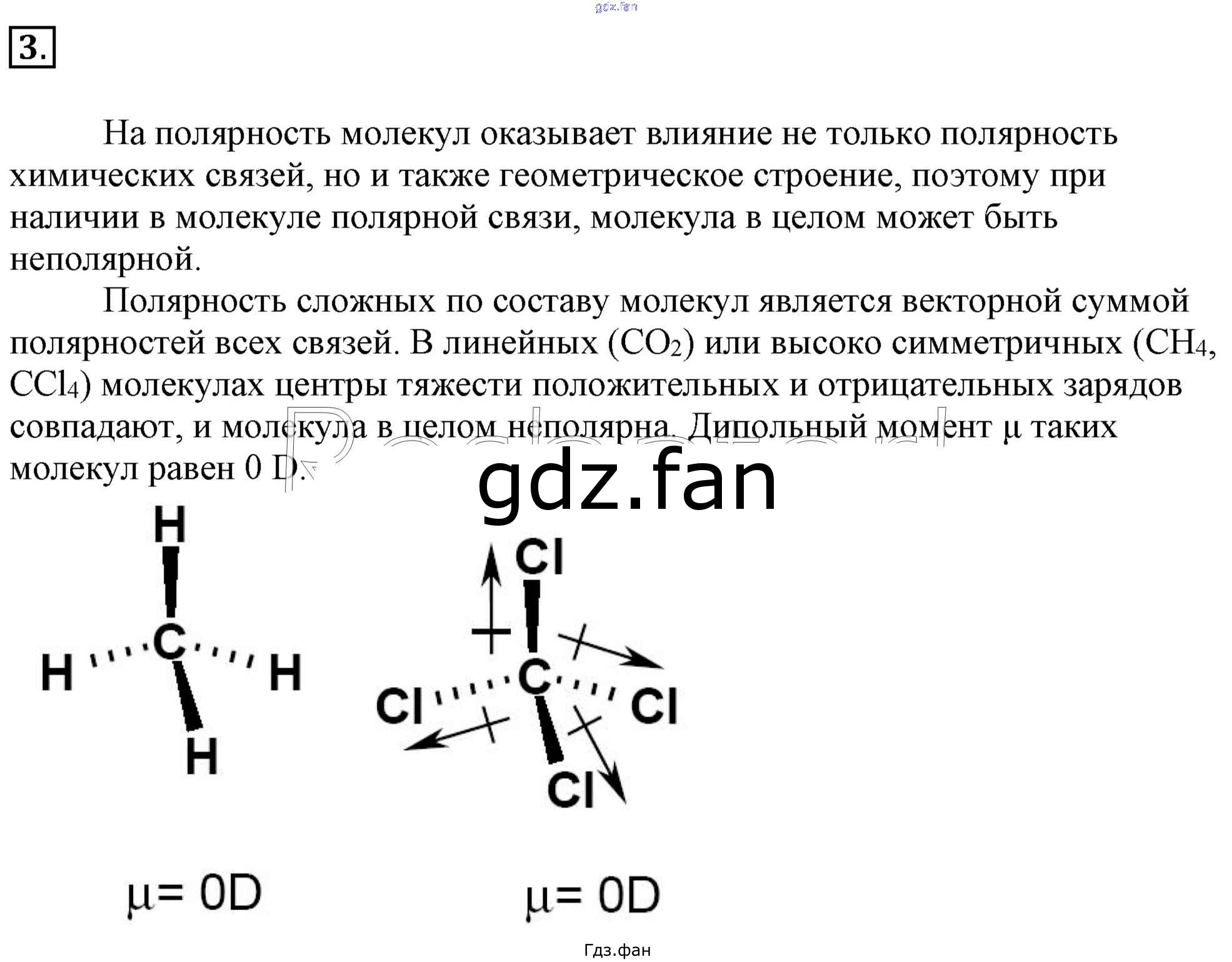 gdz.fan

3.

На полярность молекул оказывает влияние не только полярность химических связей, но и также геометрическое строение, поэтому при наличии в молекуле полярной связи, молекула в целом может быть неполярной.

Полярность сложных по составу молекул является векторной суммой полярностей всех связей. В линейных ($CO_2$) или высоко симметричных ($CH_4$, $CCl_4$) молекулах центры тяжести положительных и отрицательных зарядов совпадают, и молекула в целом неполярна. Дипольный момент μ таких молекул равен 0 D.

gdz.fan

H
H C H
H

Cl
Cl C Cl
Cl

μ= 0D

μ= 0D

Гдз.фан